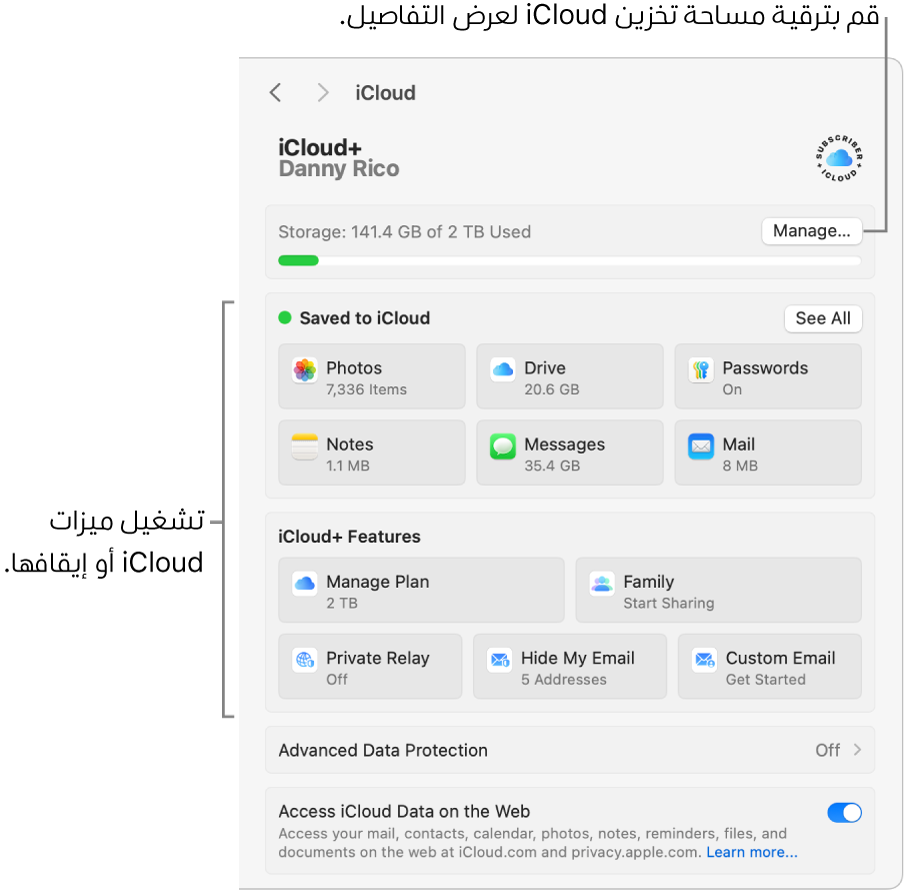 قم بترقية مساحة تخزين iCloud لعرض التفاصيل.

iCloud

iCloud+
Danny Rico

SUBSCRIBER iCLOUD

Storage: 141.4 GB of 2 TB Used
Manage...

Saved to iCloud
See All

Photos
7,336 Items

Drive
20.6 GB

Passwords
On

Notes
1.1 MB

Messages
35.4 GB

Mail
8 MB

تشغيل ميزات iCloud أو إيقافها.

iCloud+ Features

Manage Plan
2 TB

Family
Start Sharing

Private Relay
Off

Hide My Email
5 Addresses

Custom Email
Get Started

Advanced Data Protection
Off

Access iCloud Data on the Web
Access your mail, contacts, calendar, photos, notes, reminders, files, and documents on the web at iCloud.com and privacy.apple.com. Learn more...